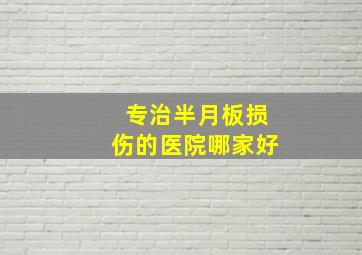 专治半月板损伤的医院哪家好